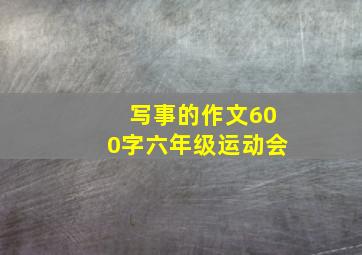 写事的作文600字六年级运动会